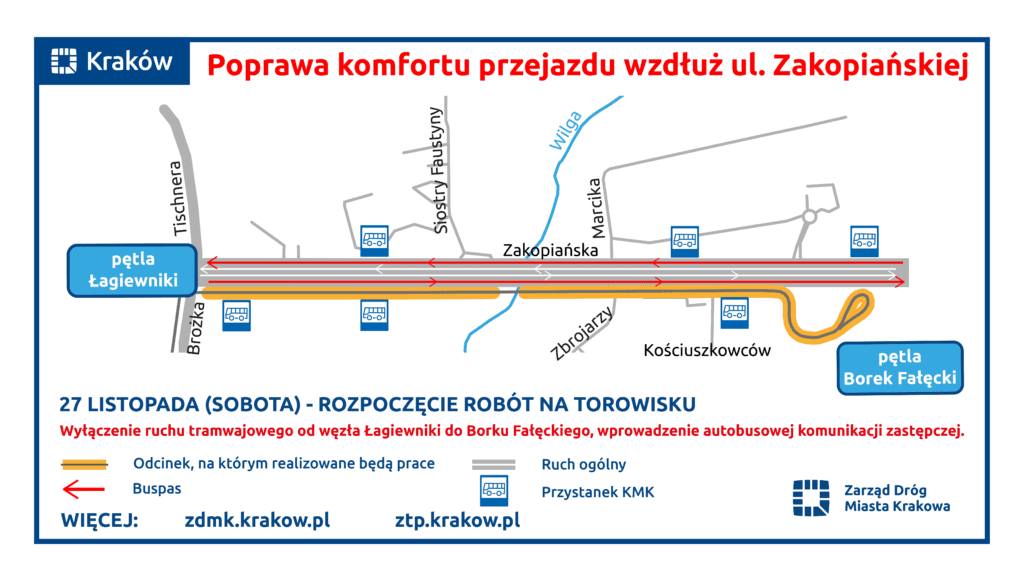 Kraków

Poprawa komfortu przejazdu wzdłuż ul. Zakopiańskiej

Tischnera

Siostry Faustyny

Wilga

Marcika

Zakopiańska

pętla Łagiewniki

Brożka

Zbrojarzy

Kościuszkowców

pętla Borek Fałęcki

27 LISTOPADA (SOBOTA) - ROZPOCZĘCIE ROBÓT NA TOROWISKU

Wyłączenie ruchu tramwajowego od węzła Łagiewniki do Borku Fałęckiego, wprowadzenie autobusowej komunikacji zastępczej.

Odcinek, na którym realizowane będą prace

Buspas

Ruch ogólny

Przystanek KMK

Zarząd Dróg Miasta Krakowa

WIĘCEJ: zdmk.krakow.pl ztp.krakow.pl